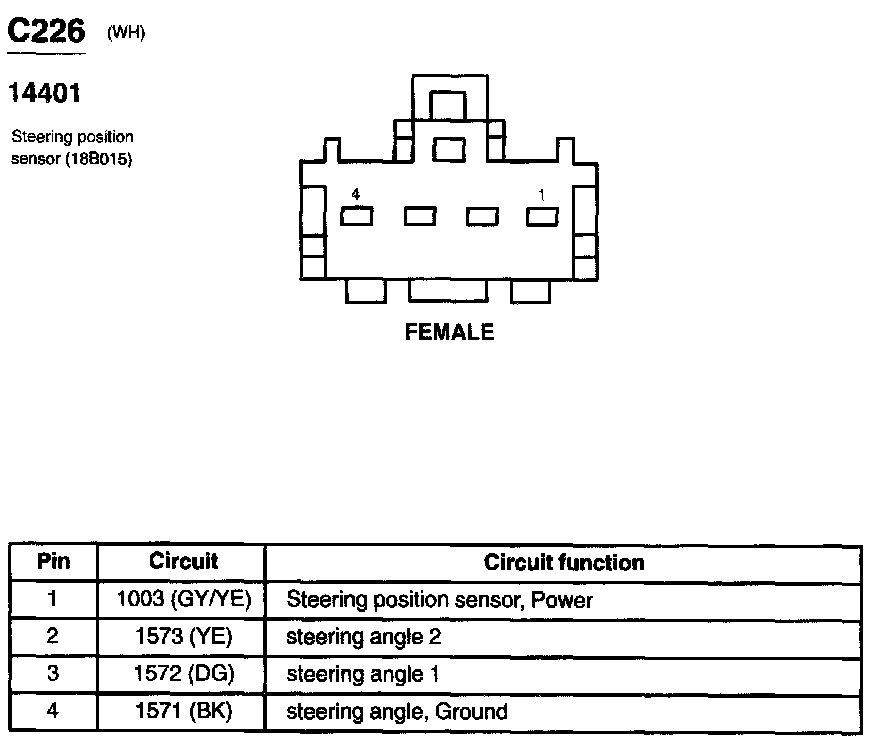 C226 (WH)

14401

Steering position sensor (18B015)

4

1

FEMALE

| Pin | Circuit | Circuit function |
|---|---|---|
| 1 | 1003 (GY/YE) | Steering position sensor, Power |
| 2 | 1573 (YE) | steering angle 2 |
| 3 | 1572 (DG) | steering angle 1 |
| 4 | 1571 (BK) | steering angle, Ground |